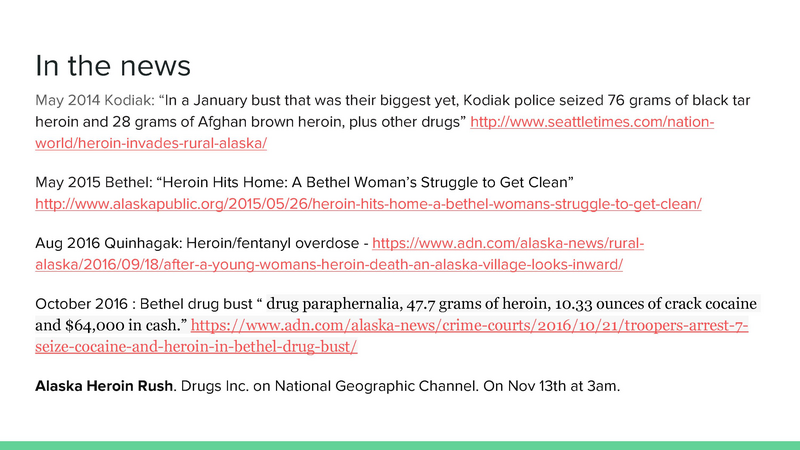 In the news

May 2014 Kodiak: "In a January bust that was their biggest yet, Kodiak police seized 76 grams of black tar heroin and 28 grams of Afghan brown heroin, plus other drugs" http://www.seattletimes.com/nation-world/heroin-invades-rural-alaska/

May 2015 Bethel: "Heroin Hits Home: A Bethel Woman's Struggle to Get Clean" http://www.alaskapublic.org/2015/05/26/heroin-hits-home-a-bethel-womans-struggle-to-get-clean/

Aug 2016 Quinhagak: Heroin/fentanyl overdose - https://www.adn.com/alaska-news/rural-alaska/2016/09/18/after-a-young-womans-heroin-death-an-alaska-village-looks-inward/

October 2016 : Bethel drug bust " drug paraphernalia, 47.7 grams of heroin, 10.33 ounces of crack cocaine and $64,000 in cash." https://www.adn.com/alaska-news/crime-courts/2016/10/21/troopers-arrest-7-seize-cocaine-and-heroin-in-bethel-drug-bust/

Alaska Heroin Rush. Drugs Inc. on National Geographic Channel. On Nov 13th at 3am.